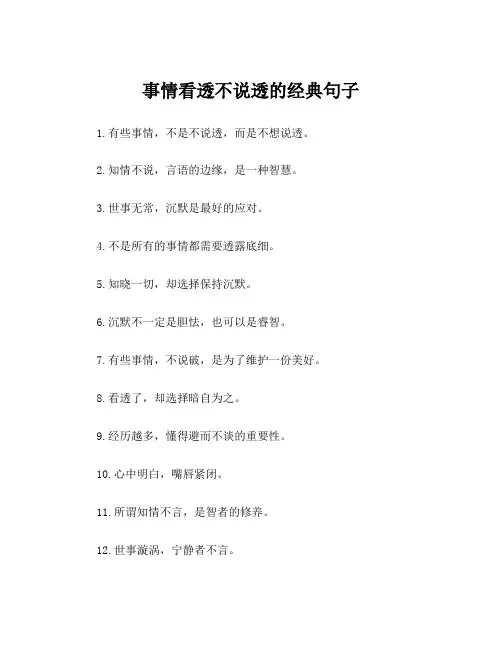 事情看透不说透的经典句子

1. 有些事情，不是不说透，而是不想说透。

2. 知情不说，言语的边缘，是一种智慧。

3. 世事无常，沉默是最好的应对。

4. 不是所有的事情都需要透露底细。

5. 知晓一切，却选择保持沉默。

6. 沉默不一定是胆怯，也可以是睿智。

7. 有些事情，不说破，是为了维护一份美好。

8. 看透了，却选择暗自为之。

9. 经历越多，懂得避而不谈的重要性。

10. 心中明白，嘴唇紧闭。

11. 所谓知情不言，是智者的修养。

12. 世事漩涡，宁静者不言。